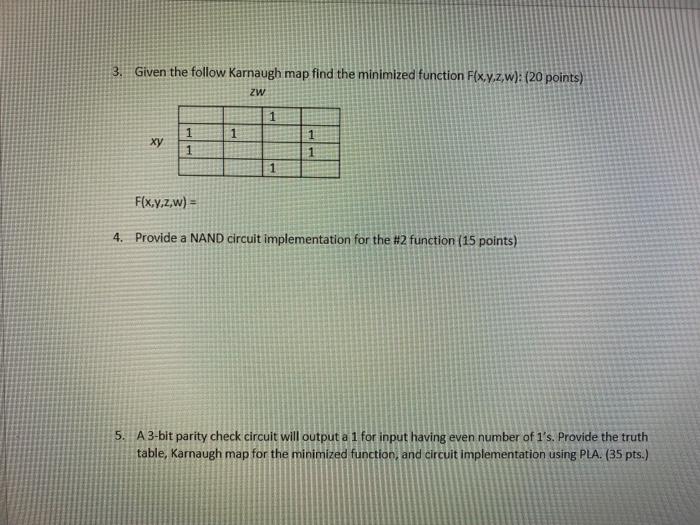 3. Given the follow Karnaugh map find the minimized function F(x,y,z,w): (20 points)

zw

xy

|   |   |   |   |
|---|---|---|---|
|   |   | 1 |   |
| 1 | 1 |   | 1 |
| 1 |   |   | 1 |
|   |   | 1 |   |

F(x,y,z,w) =

4. Provide a NAND circuit implementation for the #2 function (15 points)

5. A 3-bit parity check circuit will output a 1 for input having even number of 1's. Provide the truth table, Karnaugh map for the minimized function, and circuit implementation using PLA. (35 pts.)